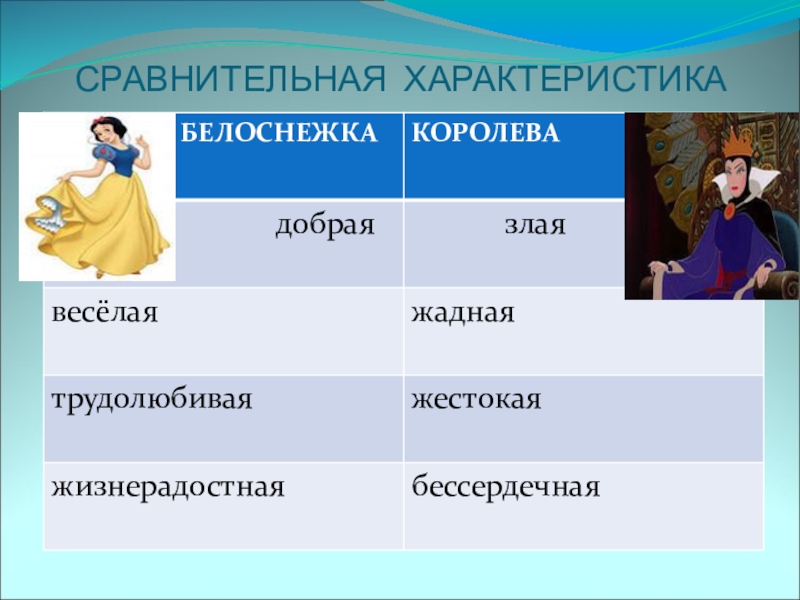 СРАВНИТЕЛЬНАЯ ХАРАКТЕРИСТИКА

| БЕЛОСНЕЖКА | КОРОЛЕВА |
|---|---|
| добрая | злая |
| весёлая | жадная |
| трудолюбивая | жестокая |
| жизнерадостная | бессердечная |